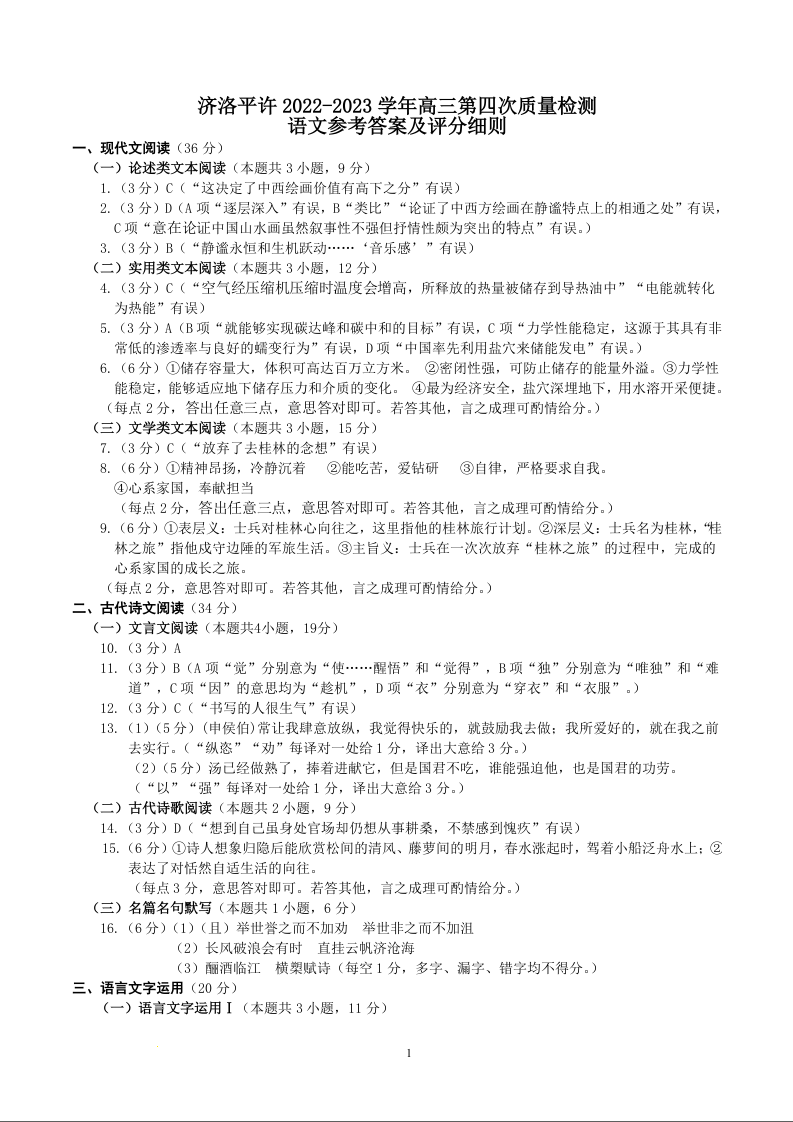 济洛平许 2022-2023 学年高三第四次质量检测
语文参考答案及评分细则

一、现代文阅读（36 分）
（一）论述类文本阅读（本题共 3 小题，9 分）
1.（3 分）C（“这决定了中西绘画价值有高下之分”有误）
2.（3 分）D（A 项“逐层深入”有误，B“类比”“论证了中西方绘画在静谧特点上的相通之处”有误，C 项“意在论证中国山水画虽然叙事性不强但抒情性颇为突出的特点”有误。）
3.（3 分）B（“静谧永恒和生机跃动……‘音乐感’”有误）
（二）实用类文本阅读（本题共 3 小题，12 分）
4.（3 分）C（“空气经压缩机压缩时温度会增高，所释放的热量被储存到导热油中”“电能就转化为热能”有误）
5.（3 分）A（B 项“就能够实现碳达峰和碳中和的目标”有误，C 项“力学性能稳定，这源于其具有非常低的渗透率与良好的蠕变行为”有误，D 项“中国率先利用盐穴来储能发电”有误。）
6.（6 分）①储存容量大，体积可高达百万立方米。 ②密闭性强，可防止储存的能量外溢。③力学性能稳定，能够适应地下储存压力和介质的变化。 ④最为经济安全，盐穴深埋地下，用水溶开采便捷。
（每点 2 分，答出任意三点，意思答对即可。若答其他，言之成理可酌情给分。）
（三）文学类文本阅读（本题共 3 小题，15 分）
7.（3 分）C（“放弃了去桂林的念想”有误）
8.（6 分）①精神昂扬，冷静沉着 ②能吃苦，爱钻研 ③自律，严格要求自我。
④心系家国，奉献担当
（每点 2 分，答出任意三点，意思答对即可。若答其他，言之成理可酌情给分。）
9.（6 分）①表层义：士兵对桂林心向往之，这里指他的桂林旅行计划。②深层义：士兵名为桂林，“桂林之旅”指他戍守边陲的军旅生活。③主旨义：士兵在一次次放弃“桂林之旅”的过程中，完成的心系家国的成长之旅。
（每点 2 分，意思答对即可。若答其他，言之成理可酌情给分。）
二、古代诗文阅读（34 分）
（一）文言文阅读（本题共4小题，19分）
10.（3 分）A
11.（3 分）B（A 项“觉”分别意为“使……醒悟”和“觉得”，B 项“独”分别意为“唯独”和“难道”，C 项“因”的意思均为“趁机”，D 项“衣”分别意为“穿衣”和“衣服”。）
12.（3 分）C（“书写的人很生气”有误）
13.（1）（5 分）(申侯伯)常让我肆意放纵，我觉得快乐的，就鼓励我去做；我所爱好的，就在我之前去实行。（“纵恣”“劝”每译对一处给 1 分，译出大意给 3 分。）
（2）（5 分）汤已经做熟了，捧着进献它，但是国君不吃，谁能强迫他，也是国君的功劳。
（“以”“强”每译对一处给 1 分，译出大意给 3 分。）
（二）古代诗歌阅读（本题共 2 小题，9 分）
14.（3 分）D（“想到自己虽身处官场却仍想从事耕桑，不禁感到愧疚”有误）
15.（6 分）①诗人想象归隐后能欣赏松间的清风、藤萝间的明月，春水涨起时，驾着小船泛舟水上；②表达了对恬然自适生活的向往。
（每点 3 分，意思答对即可。若答其他，言之成理可酌情给分。）
（三）名篇名句默写（本题共 1 小题，6 分）
16.（6 分）（1）（且）举世誉之而不加劝 举世非之而不加沮
（2）长风破浪会有时 直挂云帆济沧海
（3）酾酒临江 横槊赋诗（每空 1 分，多字、漏字、错字均不得分。）
三、语言文字运用（20 分）
（一）语言文字运用Ⅰ（本题共 3 小题，11 分）

1